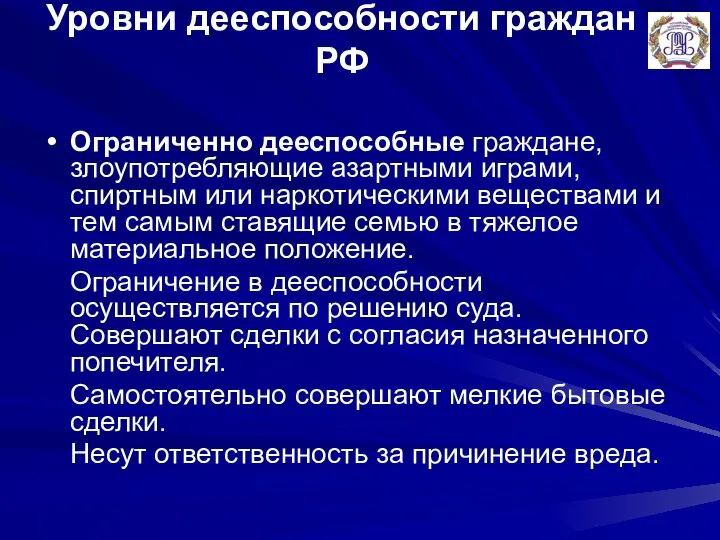 Уровни дееспособности граждан РФ

• Ограниченно дееспособные граждане, злоупотребляющие азартными играми, спиртным или наркотическими веществами и тем самым ставящие семью в тяжелое материальное положение.

Ограничение в дееспособности осуществляется по решению суда. Совершают сделки с согласия назначенного попечителя.

Самостоятельно совершают мелкие бытовые сделки.

Несут ответственность за причинение вреда.